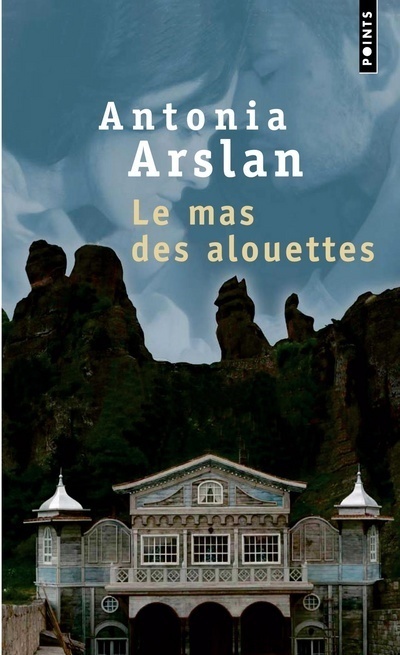 POINTS

Antonia Arslan

Le mas des alouettes